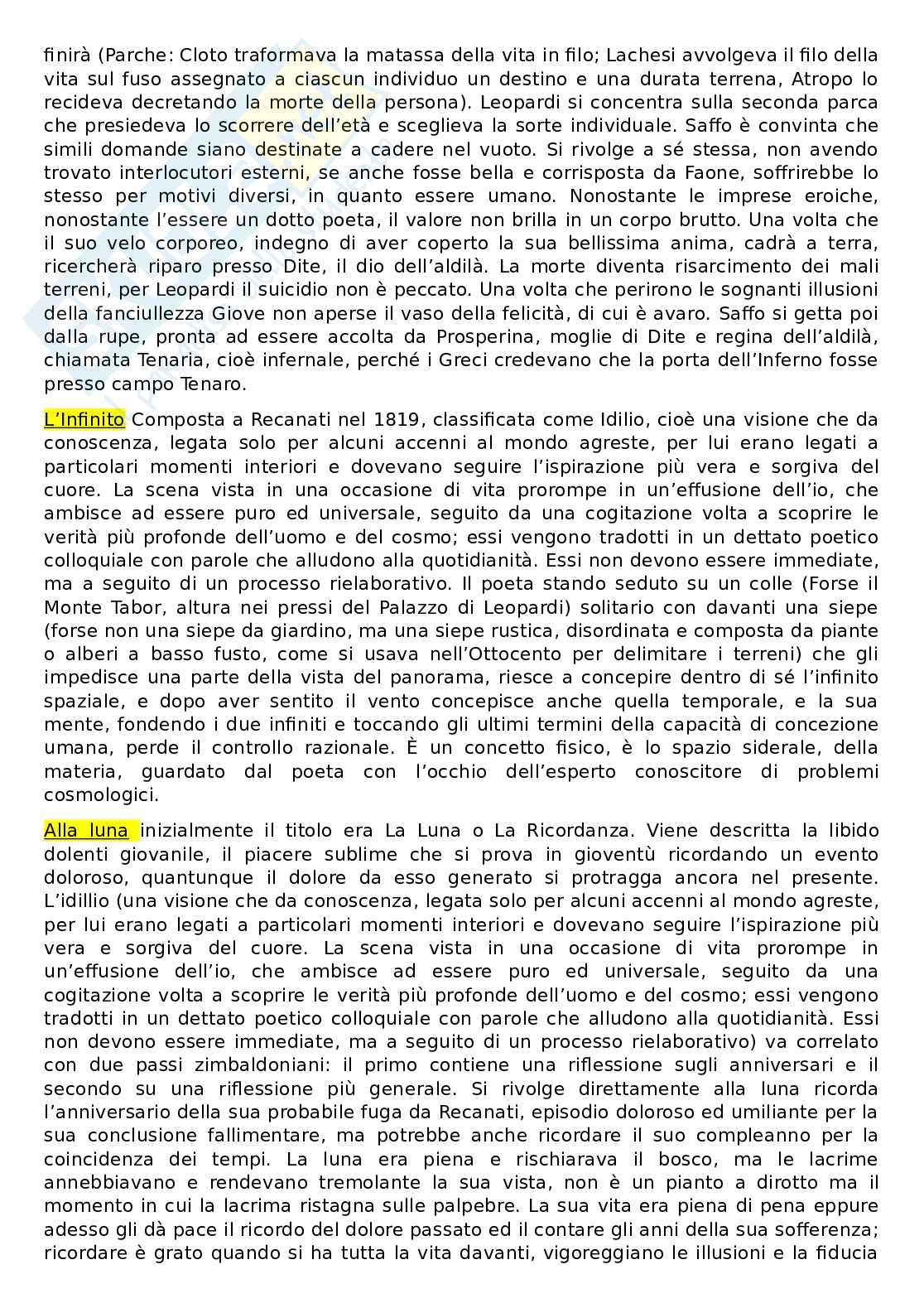 finirà (Parche: Cloto traformava la matassa della vita in filo; Lachesi avvolgeva il filo della vita sul fuso assegnato a ciascun individuo un destino e una durata terrena, Atropo lo recideva decretando la morte della persona). Leopardi si concentra sulla seconda parca che presiedeva lo scorrere dell'età e sceglieva la sorte individuale. Saffo è convinta che simili domande siano destinate a cadere nel vuoto. Si rivolge a sé stessa, non avendo trovato interlocutori esterni, se anche fosse bella e corrisposta da Faone, soffrirebbe lo stesso per motivi diversi, in quanto essere umano. Nonostante le imprese eroiche, nonostante l'essere un dotto poeta, il valore non brilla in un corpo brutto. Una volta che il suo velo corporeo, indegno di aver coperto la sua bellissima anima, cadrà a terra, ricercherà riparo presso Dite, il dio dell'aldilà. La morte diventa risarcimento dei mali terreni, per Leopardi il suicidio non è peccato. Una volta che perirono le sognanti illusioni della fanciullezza Giove non aperse il vaso della felicità, di cui è avaro. Saffo si getta poi dalla rupe, pronta ad essere accolta da Prosperina, moglie di Dite e regina dell'aldilà, chiamata Tenaria, cioè infernale, perché i Greci credevano che la porta dell'Inferno fosse presso campo Tenaro.

L'Infinito Composta a Recanati nel 1819, classificata come Idilio, cioè una visione che da conoscenza, legata solo per alcuni accenni al mondo agreste, per lui erano legati a particolari momenti interiori e dovevano seguire l'ispirazione più vera e sorgiva del cuore. La scena vista in una occasione di vita prorompe in un'effusione dell'io, che ambisce ad essere puro ed universale, seguito da una cogitazione volta a scoprire le verità più profonde dell'uomo e del cosmo; essi vengono tradotti in un dettato poetico colloquiale con parole che alludono alla quotidianità. Essi non devono essere immediate, ma a seguito di un processo rielaborativo. Il poeta stando seduto su un colle (Forse il Monte Tabor, altura nei pressi del Palazzo di Leopardi) solitario con davanti una siepe (forse non una siepe da giardino, ma una siepe rustica, disordinata e composta da piante o alberi a basso fusto, come si usava nell'Ottocento per delimitare i terreni) che gli impedisce una parte della vista del panorama, riesce a concepire dentro di sé l'infinito spaziale, e dopo aver sentito il vento concepisce anche quella temporale, e la sua mente, fondendo i due infiniti e toccando gli ultimi termini della capacità di concezione umana, perde il controllo razionale. È un concetto fisico, è lo spazio siderale, della materia, guardato dal poeta con l'occhio dell'esperto conoscitore di problemi cosmologici.

Alla luna inizialmente il titolo era La Luna o La Ricordanza. Viene descritta la libido dolenti giovanile, il piacere sublime che si prova in gioventù ricordando un evento doloroso, quantunque il dolore da esso generato si protragga ancora nel presente. L'idillio (una visione che da conoscenza, legata solo per alcuni accenni al mondo agreste, per lui erano legati a particolari momenti interiori e dovevano seguire l'ispirazione più vera e sorgiva del cuore. La scena vista in una occasione di vita prorompe in un'effusione dell'io, che ambisce ad essere puro ed universale, seguito da una cogitazione volta a scoprire le verità più profonde dell'uomo e del cosmo; essi vengono tradotti in un dettato poetico colloquiale con parole che alludono alla quotidianità. Essi non devono essere immediate, ma a seguito di un processo rielaborativo) va correlato con due passi zimbaldoniani: il primo contiene una riflessione sugli anniversari e il secondo su una riflessione più generale. Si rivolge direttamente alla luna ricorda l'anniversario della sua probabile fuga da Recanati, episodio doloroso ed umiliante per la sua conclusione fallimentare, ma potrebbe anche ricordare il suo compleanno per la coincidenza dei tempi. La luna era piena e rischiarava il bosco, ma le lacrime annebbiavano e rendevano tremolante la sua vista, non è un pianto a dirotto ma il momento in cui la lacrima ristagna sulle palpebre. La sua vita era piena di pena eppure adesso gli dà pace il ricordo del dolore passato ed il contare gli anni della sua sofferenza; ricordare è grato quando si ha tutta la vita davanti, vigoreggiano le illusioni e la fiducia